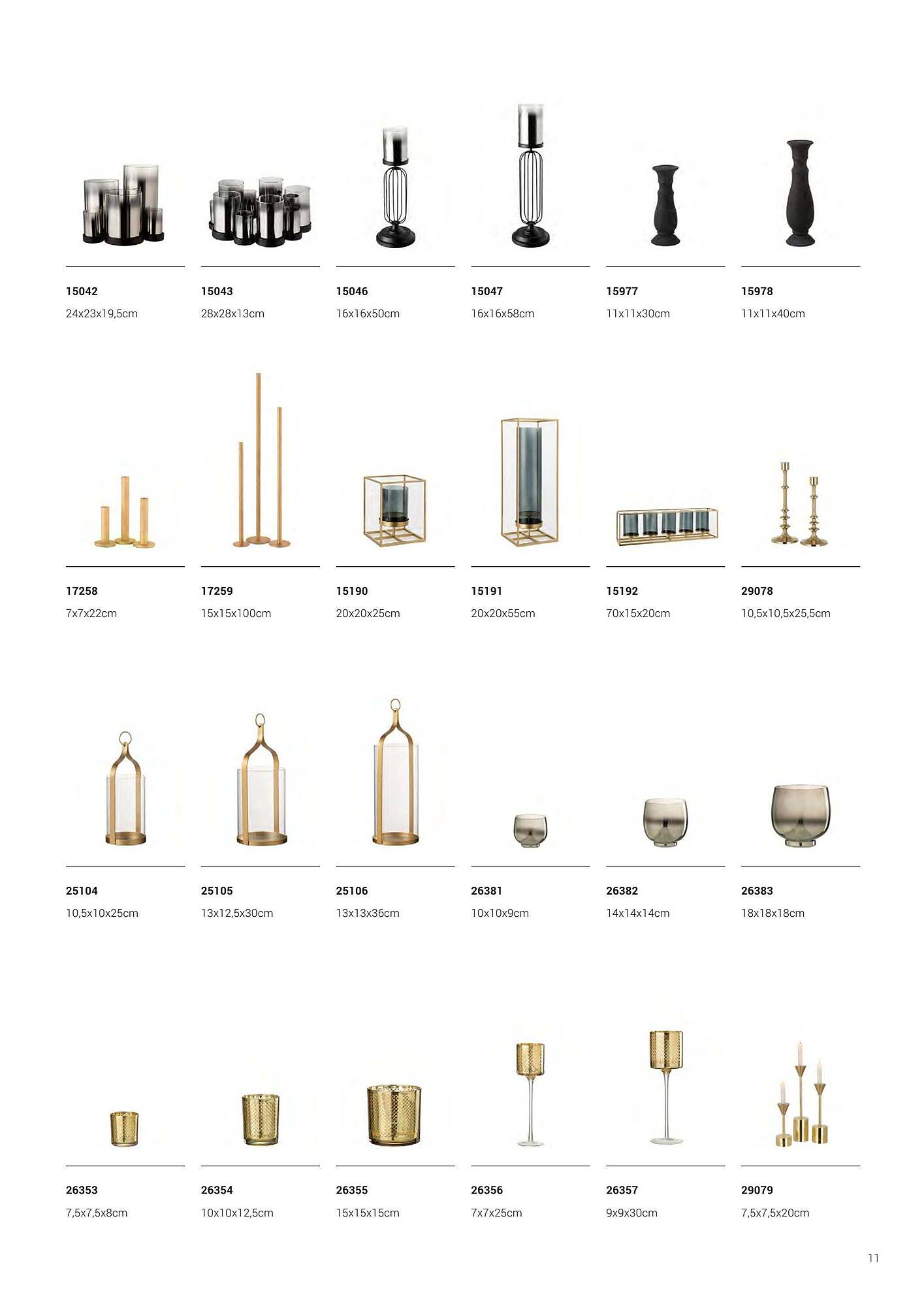 15042
24x23x19,5cm

15043
28x28x13cm

15046
16x16x50cm

15047
16x16x58cm

15977
11x11x30cm

15978
11x11x40cm

17258
7x7x22cm

17259
15x15x100cm

15190
20x20x25cm

15191
20x20x55cm

15192
70x15x20cm

29078
10,5x10,5x25,5cm

25104
10,5x10x25cm

25105
13x12,5x30cm

25106
13x13x36cm

26381
10x10x9cm

26382
14x14x14cm

26383
18x18x18cm

26353
7,5x7,5x8cm

26354
10x10x12,5cm

26355
15x15x15cm

26356
7x7x25cm

26357
9x9x30cm

29079
7,5x7,5x20cm

11